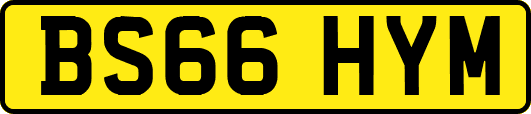 BS66 HYM